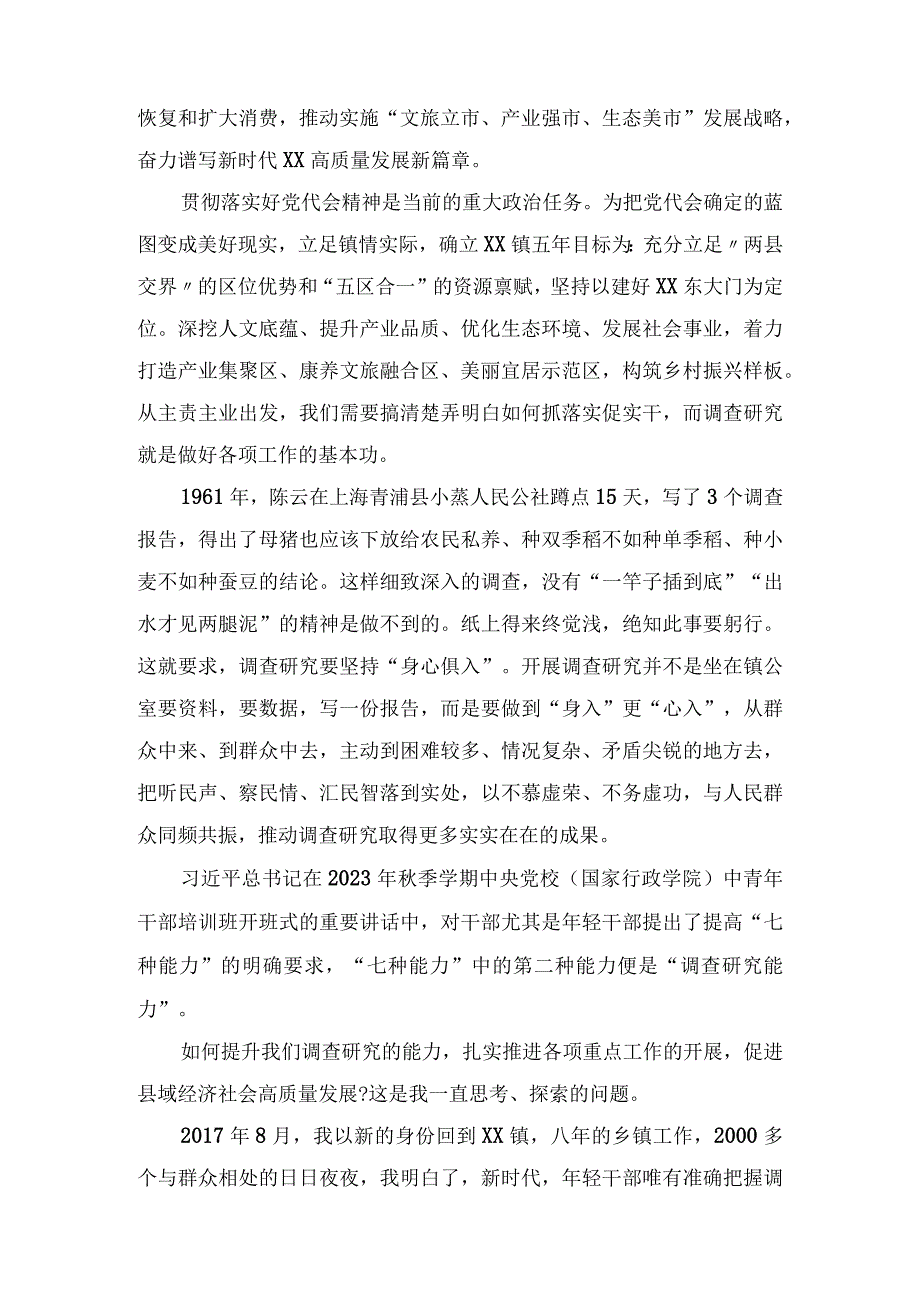 恢复和扩大消费，推动实施“文旅立市、产业强市、生态美市”发展战略，奋力谱写新时代XX高质量发展新篇章。

贯彻落实好党代会精神是当前的重大政治任务。为把党代会确定的蓝图变成美好现实，立足镇情实际，确立XX镇五年目标为:充分立足〃两县交界〃的区位优势和“五区合一”的资源禀赋，坚持以建好XX东大门为定位。深挖人文底蕴、提升产业品质、优化生态环境、发展社会事业，着力打造产业集聚区、康养文旅融合区、美丽宜居示范区，构筑乡村振兴样板。从主责主业出发，我们需要搞清楚弄明白如何抓落实促实干，而调查研究就是做好各项工作的基本功。

1961年，陈云在上海青浦县小蒸人民公社蹲点15天，写了3个调查报告，得出了母猪也应该下放给农民私养、种双季稻不如种单季稻、种小麦不如种蚕豆的结论。这样细致深入的调查，没有“一竿子插到底”“出水才见两腿泥”的精神是做不到的。纸上得来终觉浅，绝知此事要躬行。这就要求，调查研究要坚持“身心俱入”。开展调查研究并不是坐在镇公室要资料，要数据，写一份报告，而是要做到“身入”更“心入”，从群众中来、到群众中去，主动到困难较多、情况复杂、矛盾尖锐的地方去，把听民声、察民情、汇民智落到实处，以不慕虚荣、不务虚功，与人民群众同频共振，推动调查研究取得更多实实在在的成果。

习近平总书记在2023年秋季学期中央党校（国家行政学院）中青年干部培训班开班式的重要讲话中，对干部尤其是年轻干部提出了提高“七种能力”的明确要求，“七种能力”中的第二种能力便是“调查研究能力”。

如何提升我们调查研究的能力，扎实推进各项重点工作的开展，促进县域经济社会高质量发展?这是我一直思考、探索的问题。

2017年8月，我以新的身份回到XX镇，八年的乡镇工作，2000多个与群众相处的日日夜夜，我明白了，新时代，年轻干部唯有准确把握调